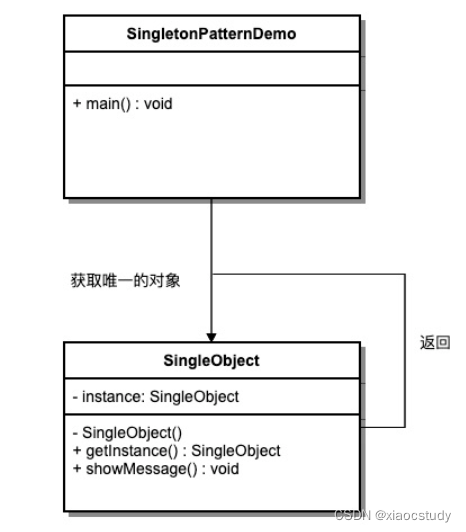 SingletonPatternDemo

+ main() : void

获取唯一的对象

返回

SingleObject

- instance: SingleObject

- SingleObject()
+ getInstance() : SingleObject
+ showMessage() : void

CSDN @xiaocstudy